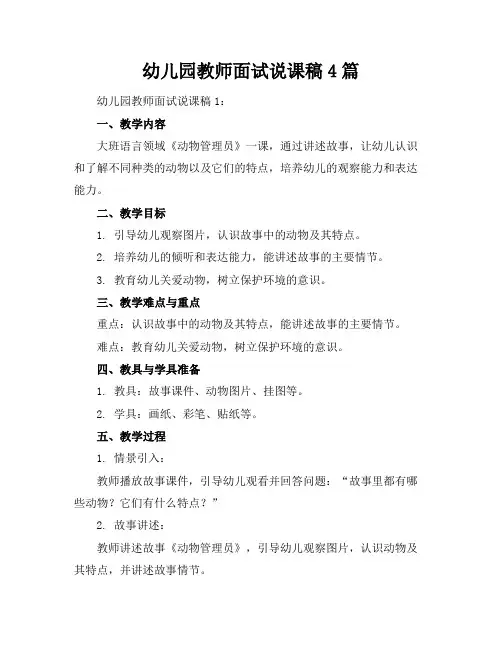 幼儿园教师面试说课稿 4 篇

幼儿园教师面试说课稿 1：

一、教学内容

大班语言领域《动物管理员》一课，通过讲述故事，让幼儿认识和了解不同种类的动物以及它们的特点，培养幼儿的观察能力和表达能力。

二、教学目标

1. 引导幼儿观察图片，认识故事中的动物及其特点。

2. 培养幼儿的倾听和表达能力，能讲述故事的主要情节。

3. 教育幼儿关爱动物，树立保护环境的意识。

三、教学难点与重点

重点：认识故事中的动物及其特点，能讲述故事的主要情节。

难点：教育幼儿关爱动物，树立保护环境的意识。

四、教具与学具准备

1. 教具：故事课件、动物图片、挂图等。

2. 学具：画纸、彩笔、贴纸等。

五、教学过程

1. 情景引入：

教师播放故事课件，引导幼儿观看并回答问题：“故事里都有哪些动物？它们有什么特点？”

2. 故事讲述：

教师讲述故事《动物管理员》，引导幼儿观察图片，认识动物及其特点，并讲述故事情节。